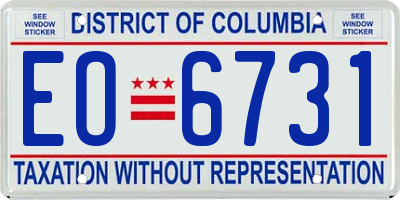 SEE WINDOW STICKER

DISTRICT OF COLUMBIA

SEE WINDOW STICKER

EO 6731

TAXATION WITHOUT REPRESENTATION